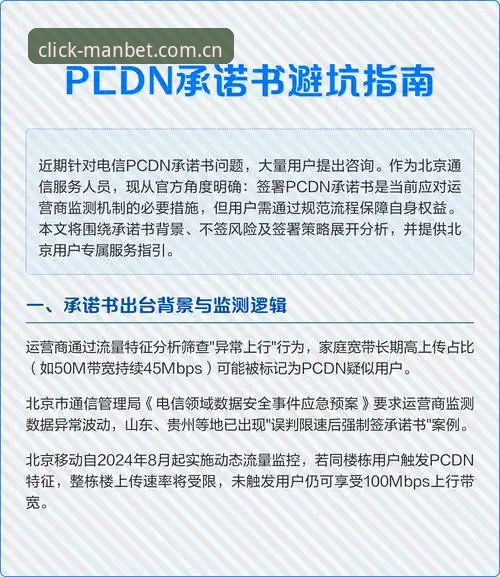 click-manbet.com.cn

PCDN承诺书避坑指南

近期针对电信PCDN承诺书问题，大量用户提出咨询。作为北京通信服务人员，现从官方角度明确：签署PCDN承诺书是当前应对运营商监测机制的必要措施，但用户需通过规范流程保障自身权益。本文将围绕承诺书背景、不签风险及签署策略展开分析，并提供北京用户专属服务指引。

一、承诺书出台背景与监测逻辑

运营商通过流量特征分析筛查"异常上行"行为，家庭宽带长期高上传占比（如50M带宽持续45Mbps）可能被标记为PCDN疑似用户。

北京市通信管理局《电信领域数据安全事件应急预案》要求运营商监测数据异常波动，山东、贵州等地已出现"误判限速后强制签承诺书"案例。

北京移动自2024年8月起实施动态流量监控，若同楼栋用户触发PCDN特征，整栋楼上传速率将受限，未触发用户仍可享受100Mbps上行带宽。